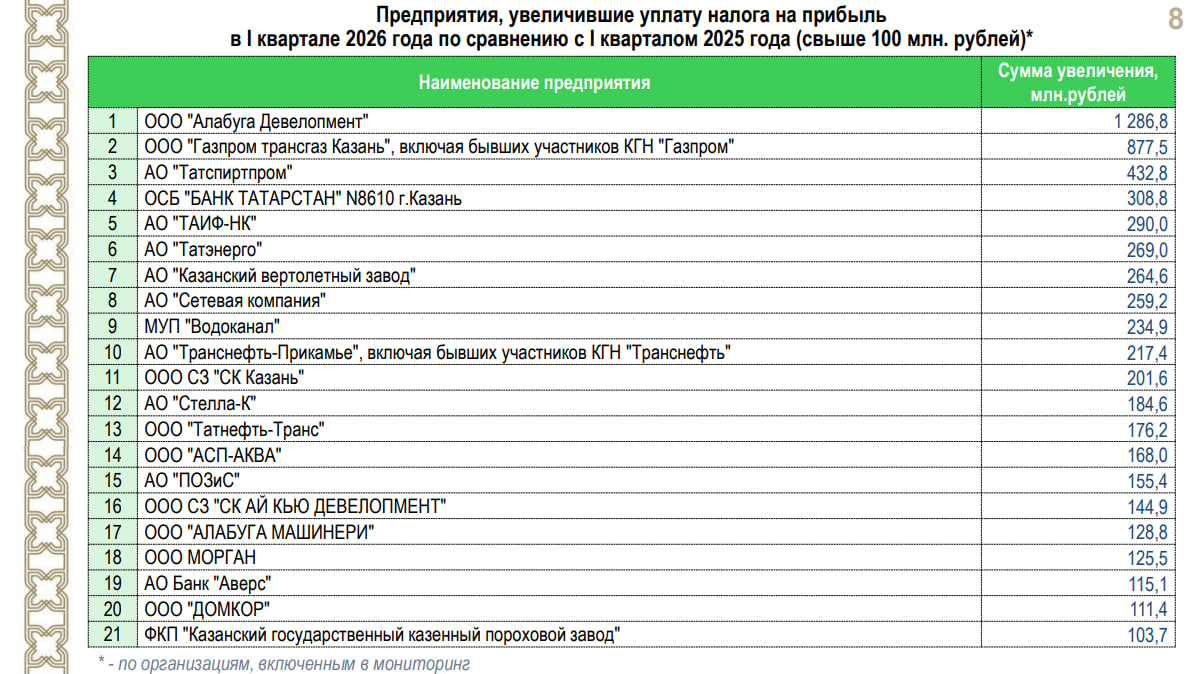 Предприятия, увеличившие уплату налога на прибыль
в I квартале 2026 года по сравнению с I кварталом 2025 года (свыше 100 млн. рублей)*

8

| | Наименование предприятия | Сумма увеличения, млн.рублей |
|---|---|---|
| 1 | ООО "Алабуга Девелопмент" | 1 286,8 |
| 2 | ООО "Газпром трансгаз Казань", включая бывших участников КГН "Газпром" | 877,5 |
| 3 | АО "Татспиртпром" | 432,8 |
| 4 | ОСБ "БАНК ТАТАРСТАН" N8610 г.Казань | 308,8 |
| 5 | АО "ТАИФ-НК" | 290,0 |
| 6 | АО "Татэнерго" | 269,0 |
| 7 | АО "Казанский вертолетный завод" | 264,6 |
| 8 | АО "Сетевая компания" | 259,2 |
| 9 | МУП "Водоканал" | 234,9 |
| 10 | АО "Транснефть-Прикамье", включая бывших участников КГН "Транснефть" | 217,4 |
| 11 | ООО СЗ "СК Казань" | 201,6 |
| 12 | АО "Стелла-К" | 184,6 |
| 13 | ООО "Татнефть-Транс" | 176,2 |
| 14 | ООО "АСП-АКВА" | 168,0 |
| 15 | АО "ПОЗиС" | 155,4 |
| 16 | ООО СЗ "СК АЙ КЬЮ ДЕВЕЛОПМЕНТ" | 144,9 |
| 17 | ООО "АЛАБУГА МАШИНЕРИ" | 128,8 |
| 18 | ООО МОРГАН | 125,5 |
| 19 | АО Банк "Аверс" | 115,1 |
| 20 | ООО "ДОМКОР" | 111,4 |
| 21 | ФКП "Казанский государственный казенный пороховой завод" | 103,7 |

* - по организациям, включенным в мониторинг